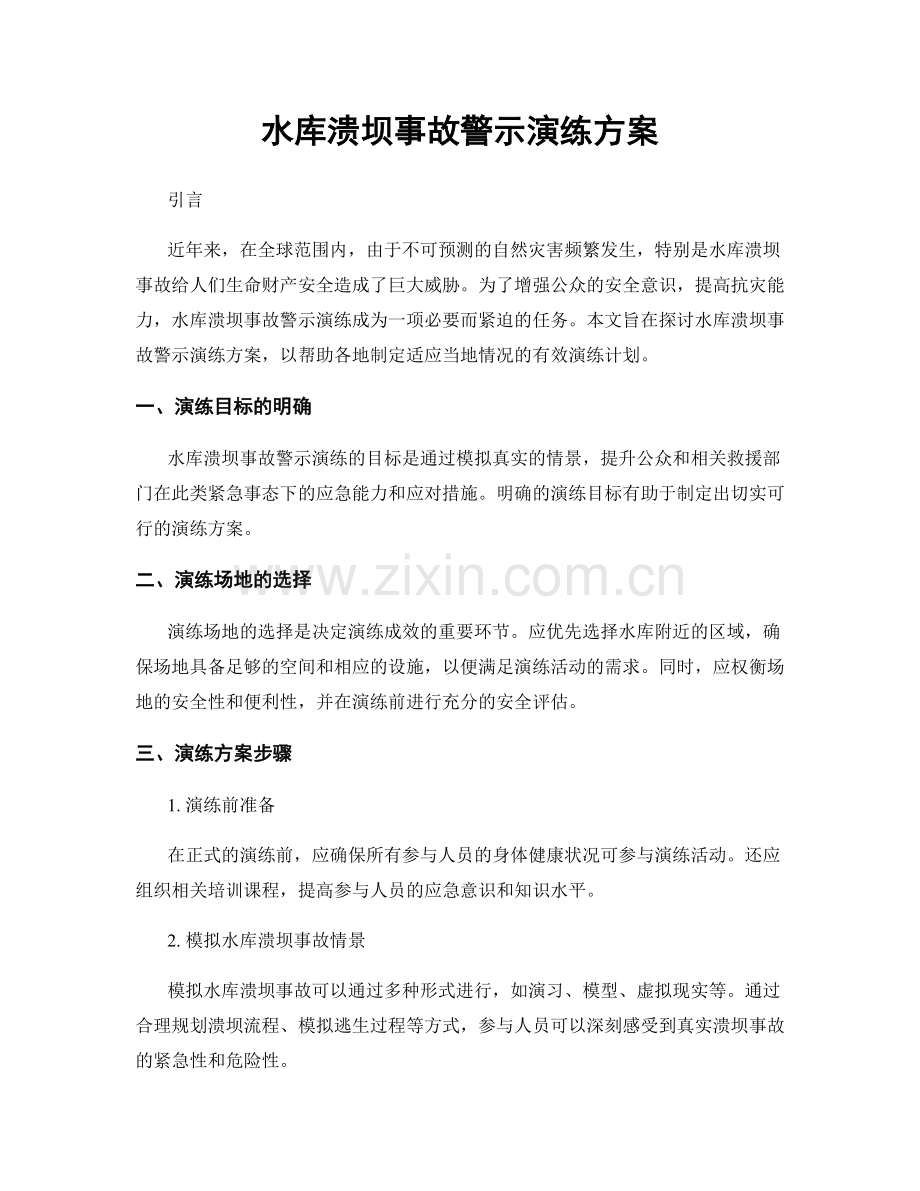 水库溃坝事故警示演练方案

引言

近年来，在全球范围内，由于不可预测的自然灾害频繁发生，特别是水库溃坝事故给人们生命财产安全造成了巨大威胁。为了增强公众的安全意识，提高抗灾能力，水库溃坝事故警示演练成为一项必要而紧迫的任务。本文旨在探讨水库溃坝事故警示演练方案，以帮助各地制定适应当地情况的有效演练计划。

一、演练目标的明确

水库溃坝事故警示演练的目标是通过模拟真实的情景，提升公众和相关救援部门在此类紧急事态下的应急能力和应对措施。明确的演练目标有助于制定出切实可行的演练方案。

二、演练场地的选择

演练场地的选择是决定演练成效的重要环节。应优先选择水库附近的区域，确保场地具备足够的空间和相应的设施，以便满足演练活动的需求。同时，应权衡场地的安全性和便利性，并在演练前进行充分的安全评估。

三、演练方案步骤

1.演练前准备

在正式的演练前，应确保所有参与人员的身体健康状况可参与演练活动。还应组织相关培训课程，提高参与人员的应急意识和知识水平。

2.模拟水库溃坝事故情景

模拟水库溃坝事故可以通过多种形式进行，如演习、模型、虚拟现实等。通过合理规划溃坝流程、模拟逃生过程等方式，参与人员可以深刻感受到真实溃坝事故的紧急性和危险性。

www.zixin.com.cn